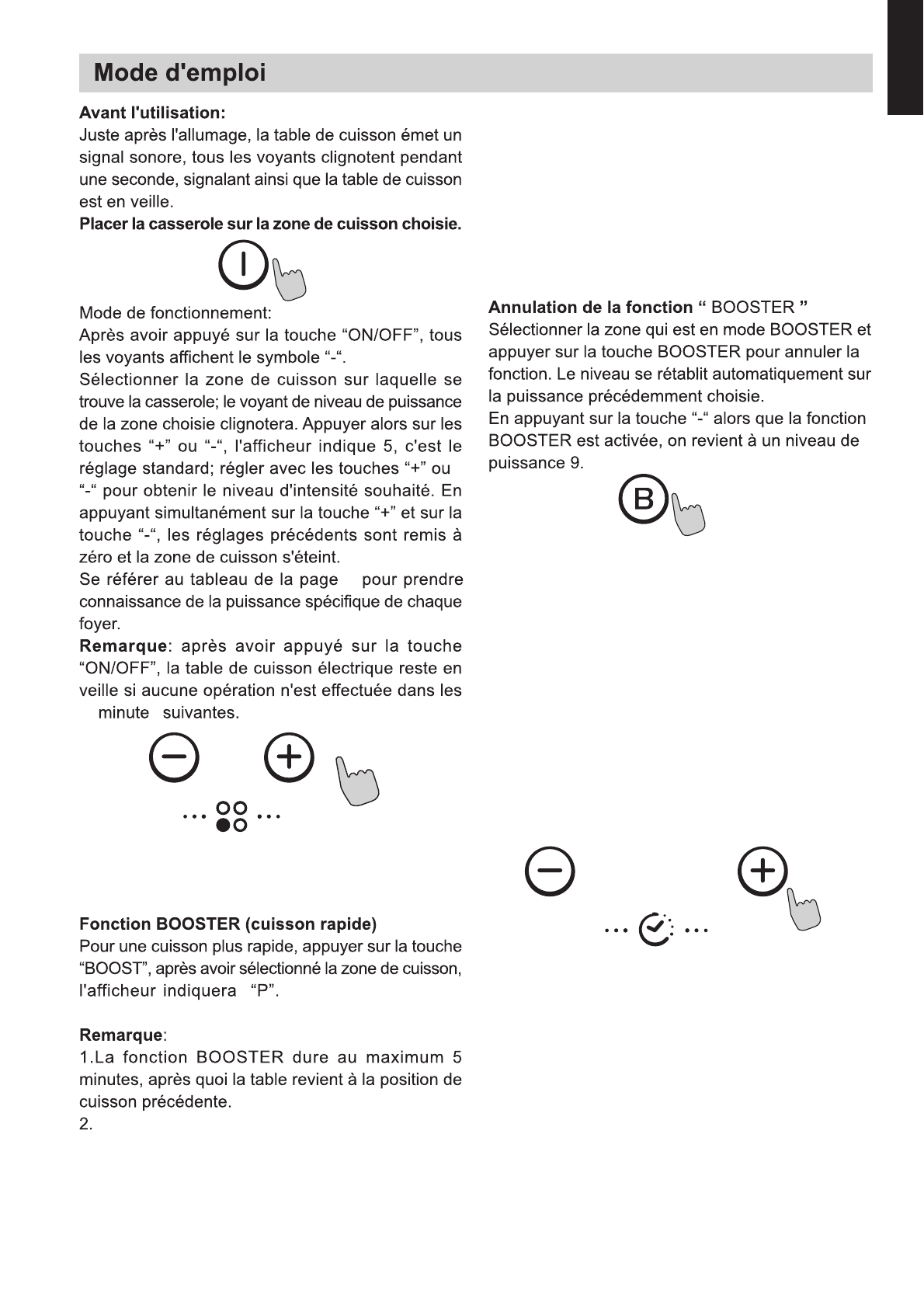 Mode d'emploi

Avant l'utilisation:
Juste après l'allumage, la table de cuisson émet un signal sonore, tous les voyants clignotent pendant une seconde, signalant ainsi que la table de cuisson est en veille.
Placer la casserole sur la zone de cuisson choisie.

Mode de fonctionnement:
Après avoir appuyé sur la touche “ON/OFF”, tous les voyants affichent le symbole “-“.
Sélectionner la zone de cuisson sur laquelle se trouve la casserole; le voyant de niveau de puissance de la zone choisie clignotera. Appuyer alors sur les touches “+” ou “-“, l'afficheur indique 5, c'est le réglage standard; régler avec les touches “+” ou “-“ pour obtenir le niveau d'intensité souhaité. En appuyant simultanément sur la touche “+” et sur la touche “-“, les réglages précédents sont remis à zéro et la zone de cuisson s'éteint.
Se référer au tableau de la page pour prendre connaissance de la puissance spécifique de chaque foyer.
Remarque: après avoir appuyé sur la touche “ON/OFF”, la table de cuisson électrique reste en veille si aucune opération n'est effectuée dans les minute suivantes.

Fonction BOOSTER (cuisson rapide)
Pour une cuisson plus rapide, appuyer sur la touche “BOOST”, après avoir sélectionné la zone de cuisson, l'afficheur indiquera “P”.

Remarque:
1.La fonction BOOSTER dure au maximum 5 minutes, après quoi la table revient à la position de cuisson précédente.
2.

Annulation de la fonction “ BOOSTER ”
Sélectionner la zone qui est en mode BOOSTER et appuyer sur la touche BOOSTER pour annuler la fonction. Le niveau se rétablit automatiquement sur la puissance précédemment choisie.
En appuyant sur la touche “-“ alors que la fonction BOOSTER est activée, on revient à un niveau de puissance 9.

B